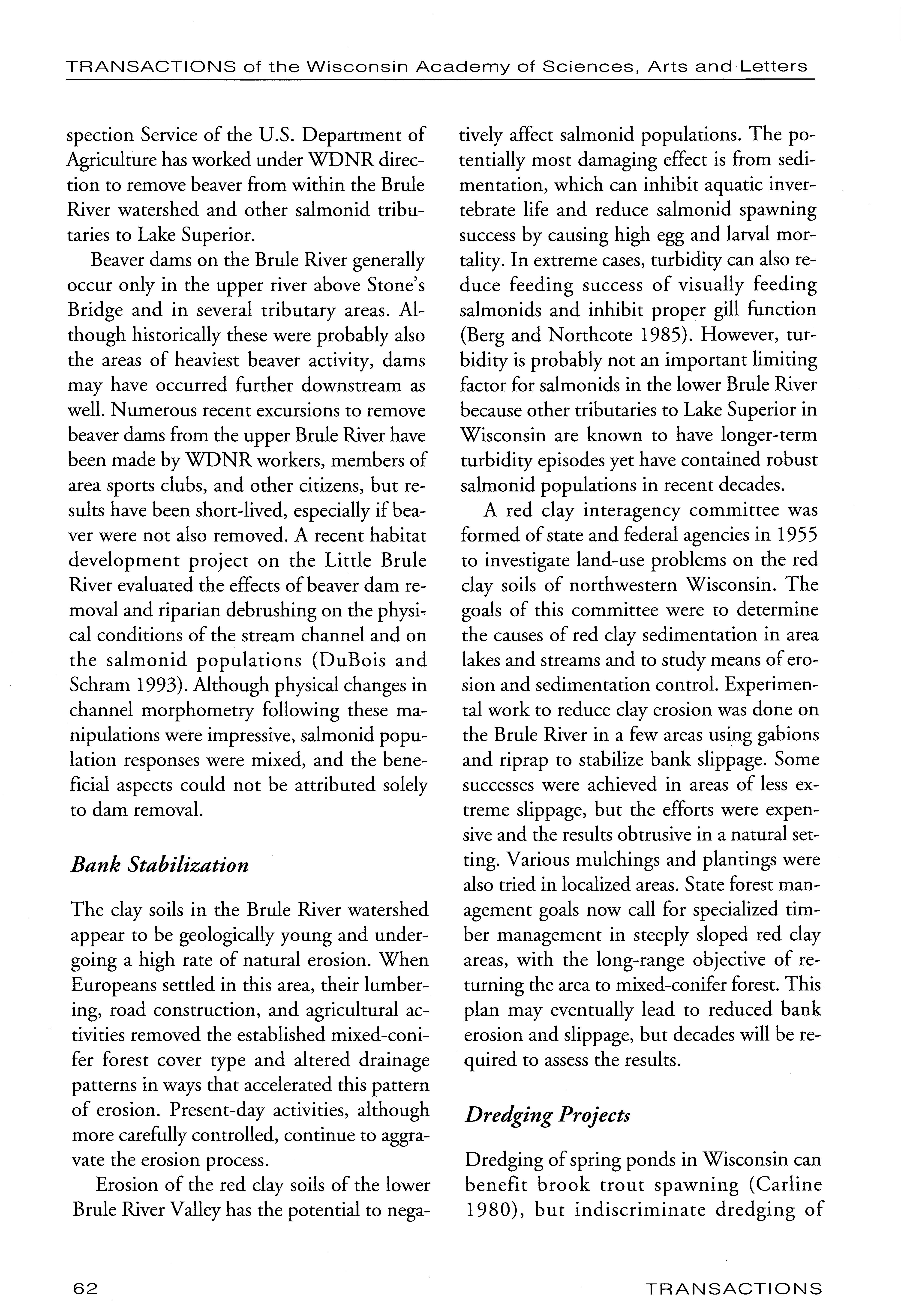 TRANSACTIONS of the Wisconsin Academy of Sciences, Arts and Letters

spection Service of the U.S. Department of Agriculture has worked under WDNR direction to remove beaver from within the Brule River watershed and other salmonid tributaries to Lake Superior.

Beaver dams on the Brule River generally occur only in the upper river above Stone's Bridge and in several tributary areas. Although historically these were probably also the areas of heaviest beaver activity, dams may have occurred further downstream as well. Numerous recent excursions to remove beaver dams from the upper Brule River have been made by WDNR workers, members of area sports clubs, and other citizens, but results have been short-lived, especially if beaver were not also removed. A recent habitat development project on the Little Brule River evaluated the effects of beaver dam removal and riparian debrushing on the physical conditions of the stream channel and on the salmonid populations (DuBois and Schram 1993). Although physical changes in channel morphometry following these manipulations were impressive, salmonid population responses were mixed, and the beneficial aspects could not be attributed solely to dam removal.

Bank Stabilization

The clay soils in the Brule River watershed appear to be geologically young and undergoing a high rate of natural erosion. When Europeans settled in this area, their lumbering, road construction, and agricultural activities removed the established mixed-conifer forest cover type and altered drainage patterns in ways that accelerated this pattern of erosion. Present-day activities, although more carefully controlled, continue to aggravate the erosion process.

Erosion of the red clay soils of the lower Brule River Valley has the potential to negatively affect salmonid populations. The potentially most damaging effect is from sedimentation, which can inhibit aquatic invertebrate life and reduce salmonid spawning success by causing high egg and larval mortality. In extreme cases, turbidity can also reduce feeding success of visually feeding salmonids and inhibit proper gill function (Berg and Northcote 1985). However, turbidity is probably not an important limiting factor for salmonids in the lower Brule River because other tributaries to Lake Superior in Wisconsin are known to have longer-term turbidity episodes yet have contained robust salmonid populations in recent decades.

A red clay interagency committee was formed of state and federal agencies in 1955 to investigate land-use problems on the red clay soils of northwestern Wisconsin. The goals of this committee were to determine the causes of red clay sedimentation in area lakes and streams and to study means of erosion and sedimentation control. Experimental work to reduce clay erosion was done on the Brule River in a few areas using gabions and riprap to stabilize bank slippage. Some successes were achieved in areas of less extreme slippage, but the efforts were expensive and the results obtrusive in a natural setting. Various mulchings and plantings were also tried in localized areas. State forest management goals now call for specialized timber management in steeply sloped red clay areas, with the long-range objective of returning the area to mixed-conifer forest. This plan may eventually lead to reduced bank erosion and slippage, but decades will be required to assess the results.

Dredging Projects

Dredging of spring ponds in Wisconsin can benefit brook trout spawning (Carline 1980), but indiscriminate dredging of

62

TRANSACTIONS